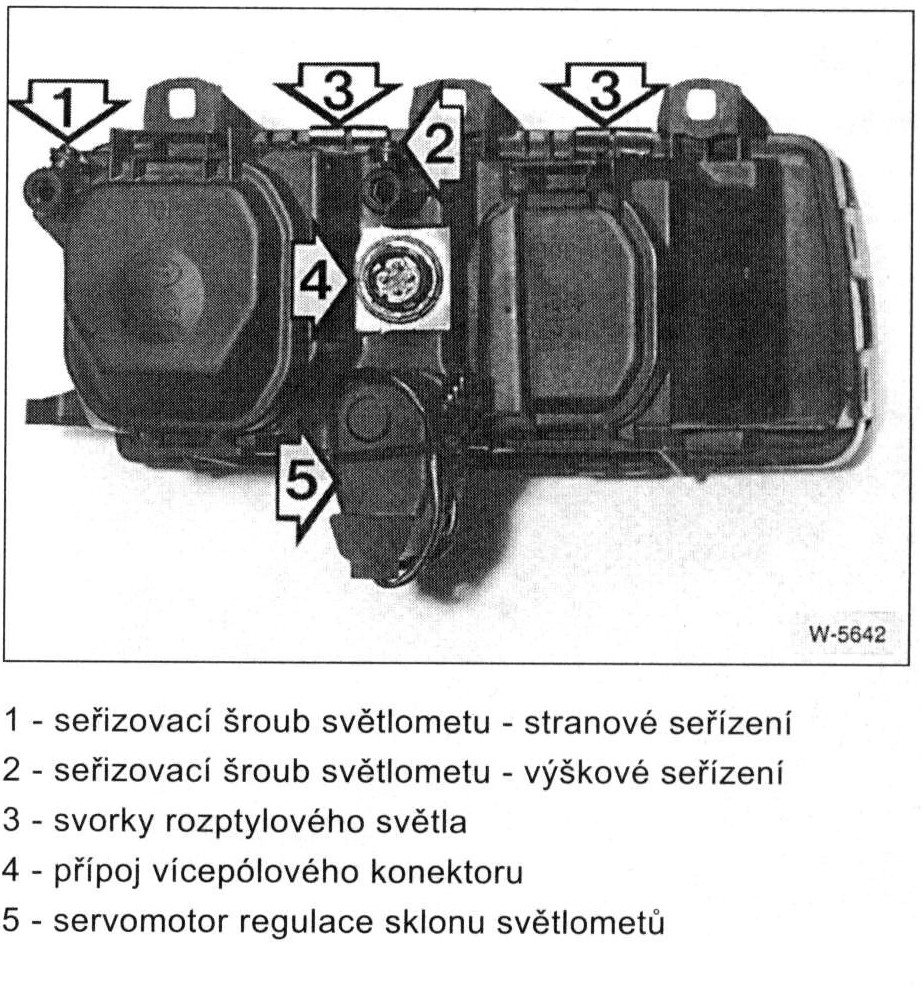 1
3
2
3
4
5
W-5642

1 - seřizovací šroub světlometu - stranové seřízení
2 - seřizovací šroub světlometu - výškové seřízení
3 - svorky rozptylového světla
4 - přípoj vícepólového konektoru
5 - servomotor regulace sklonu světlometů